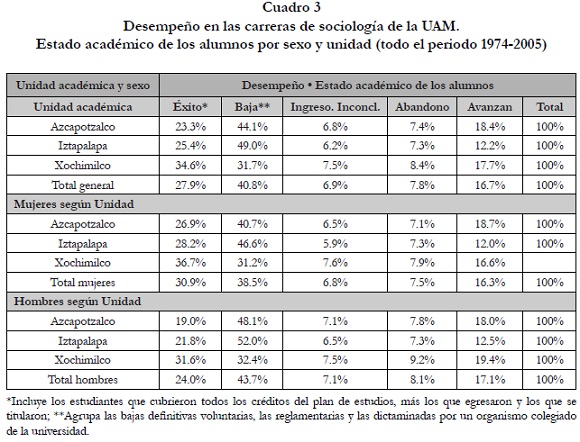 Cuadro 3
Desempeño en las carreras de sociología de la UAM.
Estado académico de los alumnos por sexo y unidad (todo el periodo 1974-2005)

| Unidad académica y sexo | Desempeño • Estado académico de los alumnos | | | | | |
|---|---|---|---|---|---|---|
| Unidad académica | Éxito* | Baja** | Ingreso. Inconcl. | Abandono | Avanzan | Total |
| Azcapotzalco | 23.3% | 44.1% | 6.8% | 7.4% | 18.4% | 100% |
| Iztapalapa | 25.4% | 49.0% | 6.2% | 7.3% | 12.2% | 100% |
| Xochimilco | 34.6% | 31.7% | 7.5% | 8.4% | 17.7% | 100% |
| Total general | 27.9% | 40.8% | 6.9% | 7.8% | 16.7% | 100% |
| Mujeres según Unidad | | | | | | |
| Azcapotzalco | 26.9% | 40.7% | 6.5% | 7.1% | 18.7% | 100% |
| Iztapalapa | 28.2% | 46.6% | 5.9% | 7.3% | 12.0% | 100% |
| Xochimilco | 36.7% | 31.2% | 7.6% | 7.9% | 16.6% | |
| Total mujeres | 30.9% | 38.5% | 6.8% | 7.5% | 16.3% | 100% |
| Hombres según Unidad | | | | | | |
| Azcapotzalco | 19.0% | 48.1% | 7.1% | 7.8% | 18.0% | 100% |
| Iztapalapa | 21.8% | 52.0% | 6.5% | 7.3% | 12.5% | 100% |
| Xochimilco | 31.6% | 32.4% | 7.5% | 9.2% | 19.4% | 100% |
| Total hombres | 24.0% | 43.7% | 7.1% | 8.1% | 17.1% | 100% |

*Incluye los estudiantes que cubrieron todos los créditos del plan de estudios, más los que egresaron y los que se titularon; **Agrupa las bajas definitivas voluntarias, las reglamentarias y las dictaminadas por un organismo colegiado de la universidad.